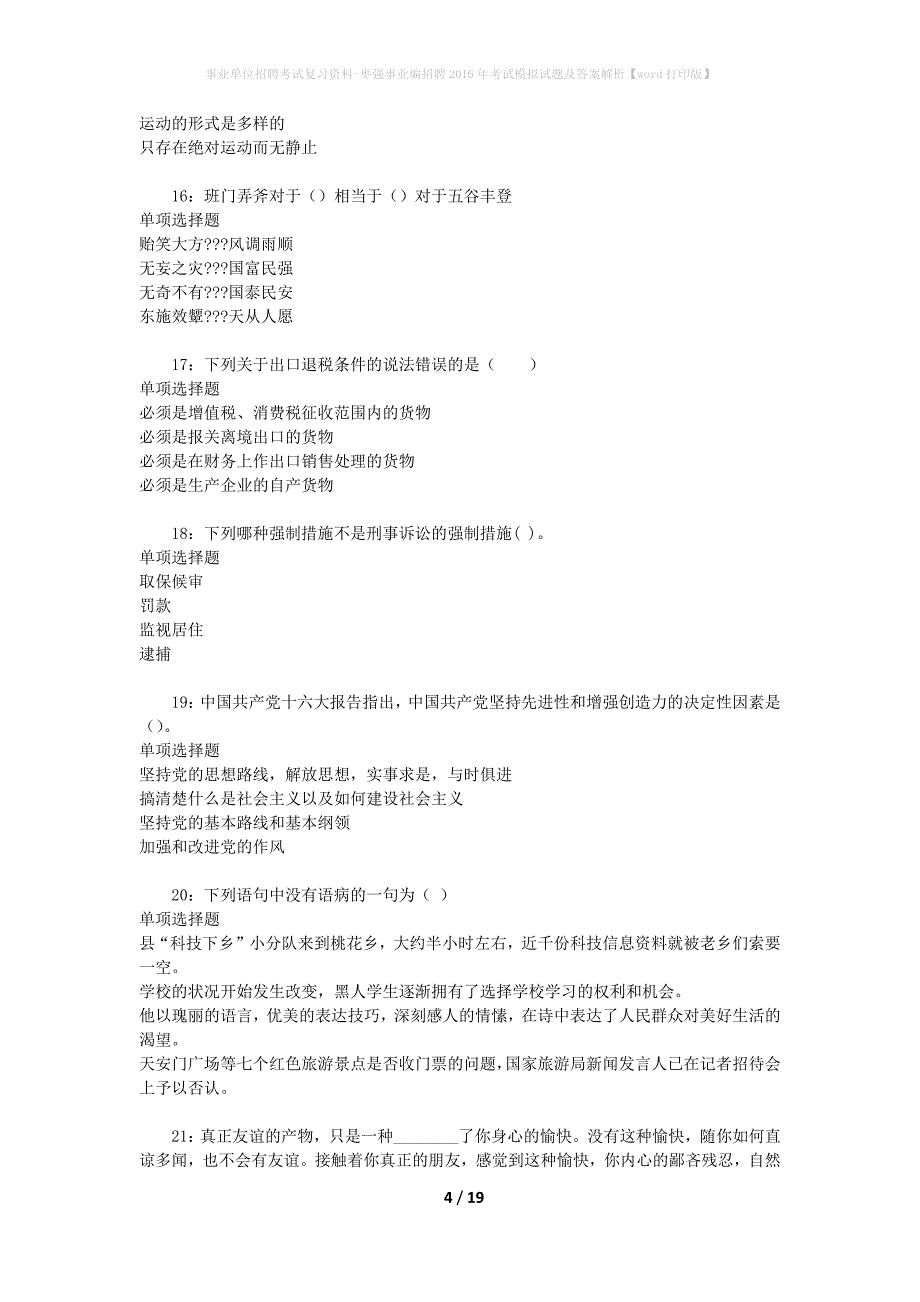 事业单位招聘考试复习资料-枣强事业编招聘2016年考试模拟试题及答案解析【word打印版】

运动的形式是多样的
只存在绝对运动而无静止

16：班门弄斧对于（）相当于（）对于五谷丰登
单项选择题
贻笑大方???风调雨顺
无妄之灾???国富民强
无奇不有???国泰民安
东施效颦???天从人愿

17：下列关于出口退税条件的说法错误的是（　　）
单项选择题
必须是增值税、消费税征收范围内的货物
必须是报关离境出口的货物
必须是在财务上作出口销售处理的货物
必须是生产企业的自产货物

18：下列哪种强制措施不是刑事诉讼的强制措施( )。
单项选择题
取保候审
罚款
监视居住
逮捕

19：中国共产党十六大报告指出，中国共产党坚持先进性和增强创造力的决定性因素是()。
单项选择题
坚持党的思想路线，解放思想，实事求是，与时俱进
搞清楚什么是社会主义以及如何建设社会主义
坚持党的基本路线和基本纲领
加强和改进党的作风

20：下列语句中没有语病的一句为（ ）
单项选择题
县“科技下乡”小分队来到桃花乡，大约半小时左右，近千份科技信息资料就被老乡们索要一空。
学校的状况开始发生改变，黑人学生逐渐拥有了选择学校学习的权利和机会。
他以瑰丽的语言，优美的表达技巧，深刻感人的情愫，在诗中表达了人民群众对美好生活的渴望。
天安门广场等七个红色旅游景点是否收门票的问题，国家旅游局新闻发言人已在记者招待会上予以否认。

21：真正友谊的产物，只是一种________了你身心的愉快。没有这种愉快，随你如何直谅多闻，也不会有友谊。接触着你真正的朋友，感觉到这种愉快，你内心的鄙吝残忍，自然

4 / 19